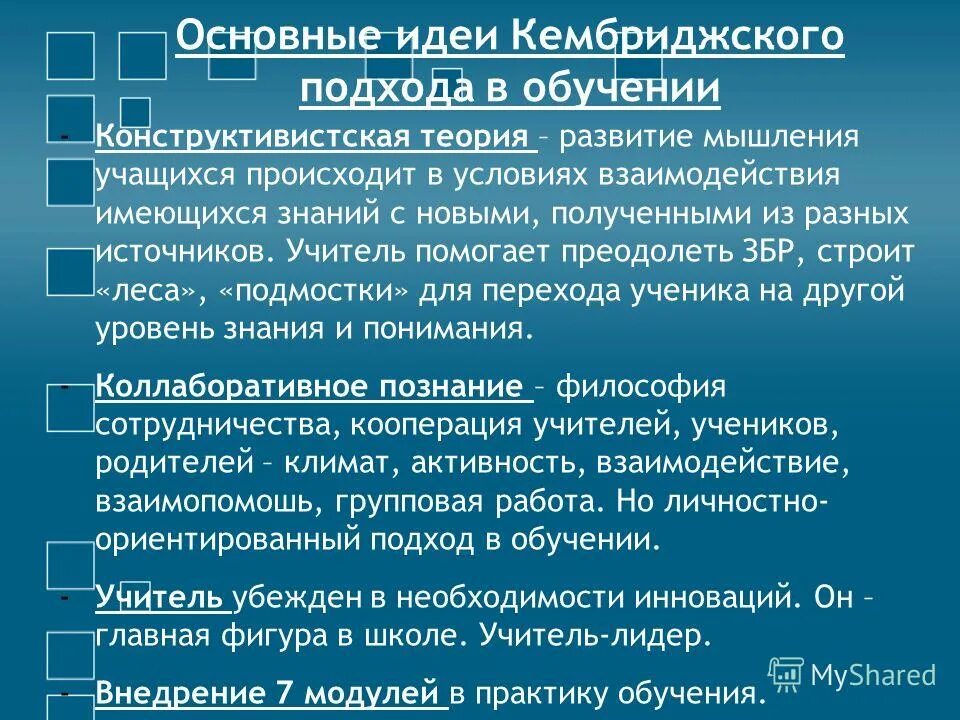 Основные идеи Кембриджского подхода в обучении

- Конструктивистская теория – развитие мышления учащихся происходит в условиях взаимодействия имеющихся знаний с новыми, полученными из разных источников. Учитель помогает преодолеть ЗБР, строит «леса», «подмостки» для перехода ученика на другой уровень знания и понимания.

- Коллаборативное познание – философия сотрудничества, кооперация учителей, учеников, родителей – климат, активность, взаимодействие, взаимопомошь, групповая работа. Но личностно-ориентированный подход в обучении.

- Учитель убежден в необходимости инноваций. Он – главная фигура в школе. Учитель-лидер.

- Внедрение 7 модулей в практику обучения.

MyShared